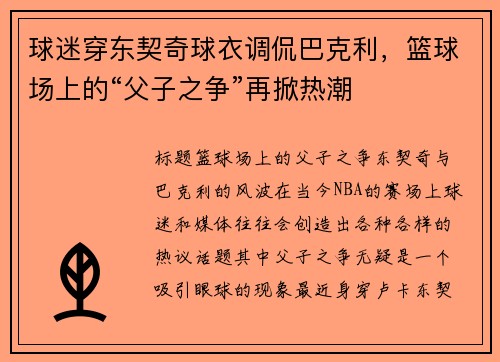 球迷穿东契奇球衣调侃巴克利，篮球场上的“父子之争”再掀热潮

标题篮球场上的父子之争东契奇与巴克利的风波在当今NBA的赛场上球迷和媒体往往会创造出各种各样的热议话题其中父子之争无疑是一个吸引眼球的现象最近身穿卢卡东契